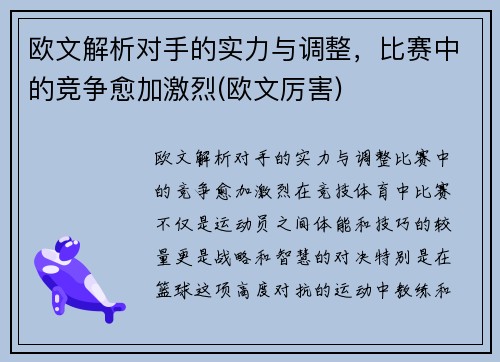 欧文解析对手的实力与调整，比赛中的竞争愈加激烈(欧文厉害)

欧文解析对手的实力与调整比赛中的竞争愈加激烈在竞技体育中比赛不仅是运动员之间体能和技巧的较量更是战略和智慧的对决特别是在篮球这项高度对抗的运动中教练和